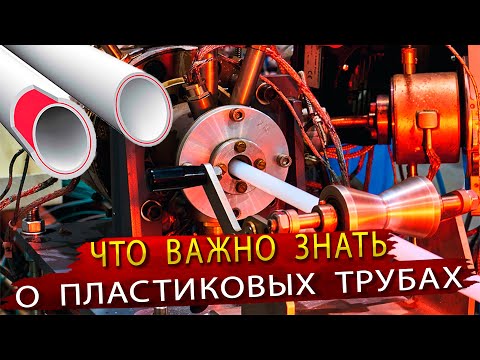 ЧТО ВАЖНО ЗНАТЬ
О ПЛАСТИКОВЫХ ТРУБАХ